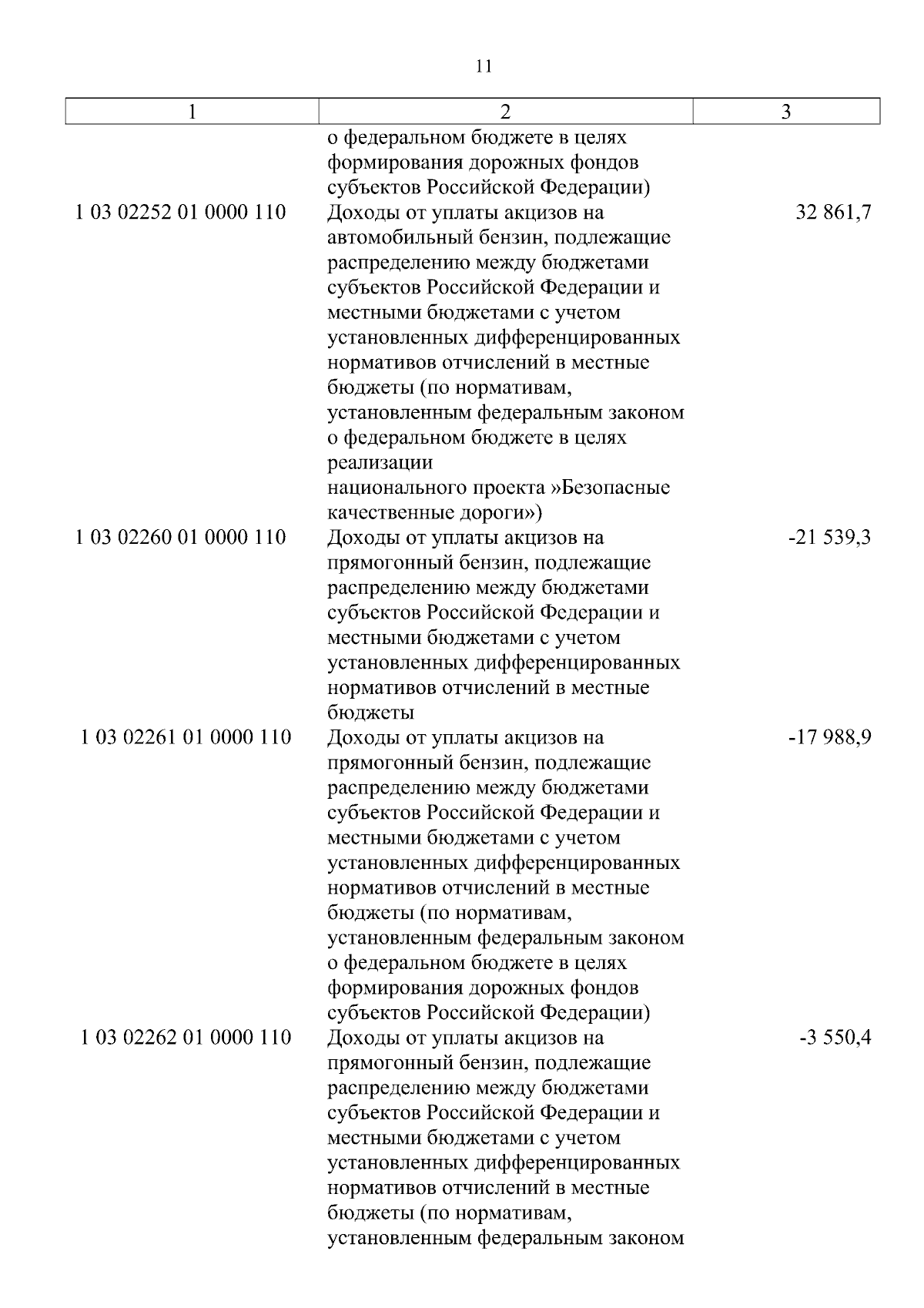 11

| 1 | 2 | 3 |
|---|---|---|
| | о федеральном бюджете в целях формирования дорожных фондов субъектов Российской Федерации) | |
| 1 03 02252 01 0000 110 | Доходы от уплаты акцизов на автомобильный бензин, подлежащие распределению между бюджетами субъектов Российской Федерации и местными бюджетами с учетом установленных дифференцированных нормативов отчислений в местные бюджеты (по нормативам, установленным федеральным законом о федеральном бюджете в целях реализации национального проекта »Безопасные качественные дороги») | 32 861,7 |
| 1 03 02260 01 0000 110 | Доходы от уплаты акцизов на прямогонный бензин, подлежащие распределению между бюджетами субъектов Российской Федерации и местными бюджетами с учетом установленных дифференцированных нормативов отчислений в местные бюджеты | -21 539,3 |
| 1 03 02261 01 0000 110 | Доходы от уплаты акцизов на прямогонный бензин, подлежащие распределению между бюджетами субъектов Российской Федерации и местными бюджетами с учетом установленных дифференцированных нормативов отчислений в местные бюджеты (по нормативам, установленным федеральным законом о федеральном бюджете в целях формирования дорожных фондов субъектов Российской Федерации) | -17 988,9 |
| 1 03 02262 01 0000 110 | Доходы от уплаты акцизов на прямогонный бензин, подлежащие распределению между бюджетами субъектов Российской Федерации и местными бюджетами с учетом установленных дифференцированных нормативов отчислений в местные бюджеты (по нормативам, установленным федеральным законом | -3 550,4 |